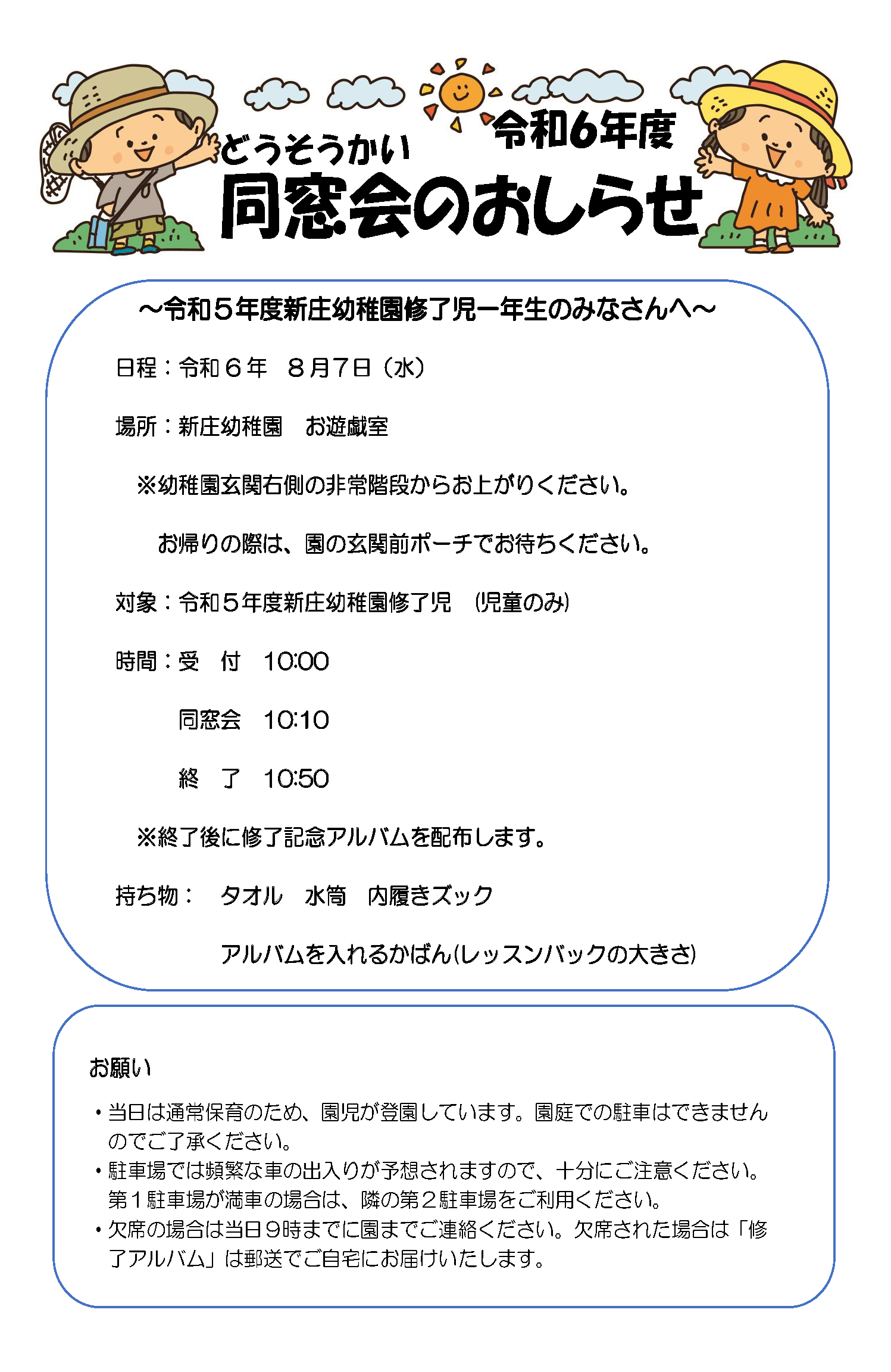 令和6年度

どうそうかい
同窓会のおしらせ

～令和５年度新庄幼稚園修了児一年生のみなさんへ～

日程：令和６年　８月７日（水）

場所：新庄幼稚園　お遊戯室

※幼稚園玄関右側の非常階段からお上がりください。

お帰りの際は、園の玄関前ポーチでお待ちください。

対象：令和５年度新庄幼稚園修了児　(児童のみ)

時間：受　付　10:00

同窓会　10:10

終　了　10:50

※終了後に修了記念アルバムを配布します。

持ち物：　タオル　水筒　内履きズック

アルバムを入れるかばん(レッスンバックの大きさ)

お願い

・当日は通常保育のため、園児が登園しています。園庭での駐車はできませんのでご了承ください。
・駐車場では頻繁な車の出入りが予想されますので、十分にご注意ください。第１駐車場が満車の場合は、隣の第２駐車場をご利用ください。
・欠席の場合は当日９時までに園までご連絡ください。欠席された場合は「修了アルバム」は郵送でご自宅にお届けいたします。